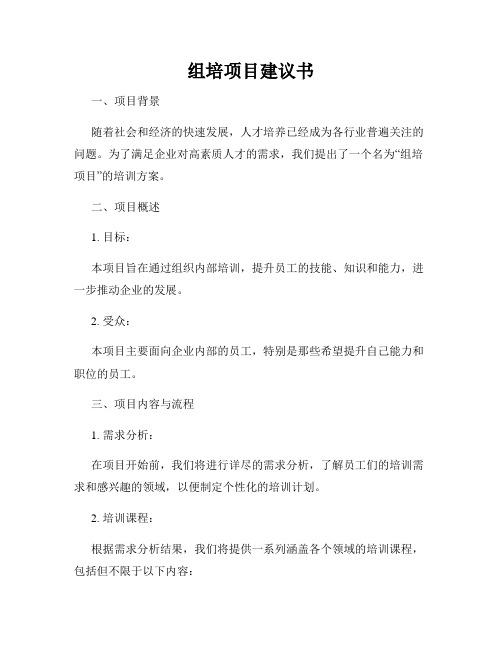 组培项目建议书

一、项目背景

随着社会和经济的快速发展，人才培养已经成为各行业普遍关注的问题。为了满足企业对高素质人才的需求，我们提出了一个名为“组培项目”的培训方案。

二、项目概述

1. 目标：

本项目旨在通过组织内部培训，提升员工的技能、知识和能力，进一步推动企业的发展。

2. 受众：

本项目主要面向企业内部的员工，特别是那些希望提升自己能力和职位的员工。

三、项目内容与流程

1. 需求分析：

在项目开始前，我们将进行详尽的需求分析，了解员工们的培训需求和感兴趣的领域，以便制定个性化的培训计划。

2. 培训课程：

根据需求分析结果，我们将提供一系列涵盖各个领域的培训课程，包括但不限于以下内容：